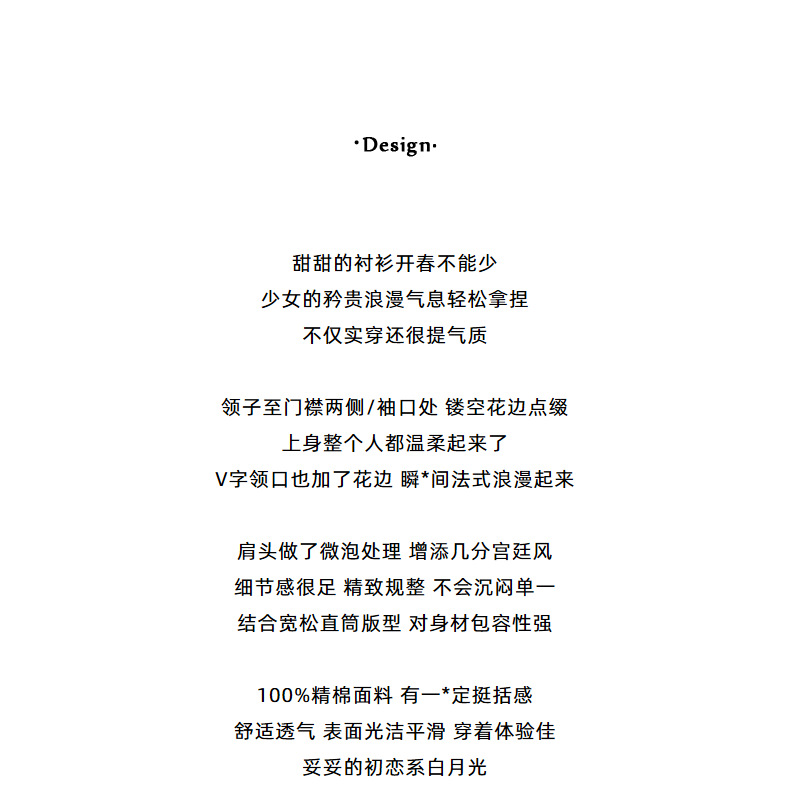 ·Design·

甜甜的衬衫开春不能少
少女的矜贵浪漫气息轻松拿捏
不仅实穿还很提气质

领子至门襟两侧/袖口处 镂空花边点缀
上身整个人都温柔起来了
V字领口也加了花边 瞬*间法式浪漫起来

肩头做了微泡处理 增添几分宫廷风
细节感很足 精致规整 不会沉闷单一
结合宽松直筒版型 对身材包容性强

100%精棉面料 有一*定挺括感
舒适透气 表面光洁平滑 穿着体验佳
妥妥的初恋系白月光